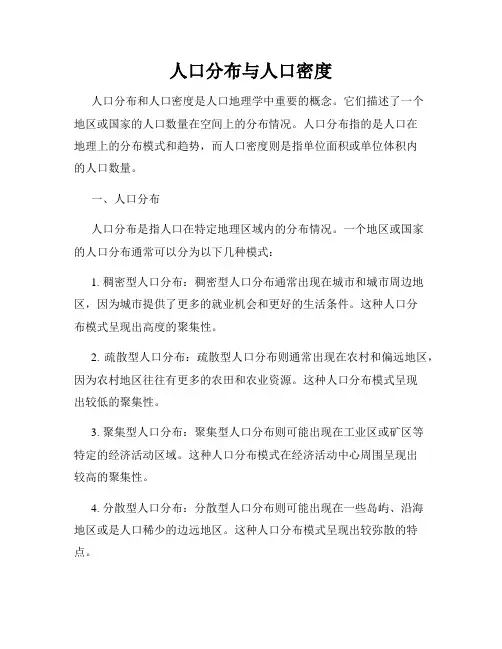 人口分布与人口密度

人口分布和人口密度是人口地理学中重要的概念。它们描述了一个地区或国家的人口数量在空间上的分布情况。人口分布指的是人口在地理上的分布模式和趋势，而人口密度则是指单位面积或单位体积内的人口数量。

一、人口分布

人口分布是指人口在特定地理区域内的分布情况。一个地区或国家的人口分布通常可以分为以下几种模式：

1. 稠密型人口分布：稠密型人口分布通常出现在城市和城市周边地区，因为城市提供了更多的就业机会和更好的生活条件。这种人口分布模式呈现出高度的聚集性。

2. 疏散型人口分布：疏散型人口分布则通常出现在农村和偏远地区，因为农村地区往往有更多的农田和农业资源。这种人口分布模式呈现出较低的聚集性。

3. 聚集型人口分布：聚集型人口分布则可能出现在工业区或矿区等特定的经济活动区域。这种人口分布模式在经济活动中心周围呈现出较高的聚集性。

4. 分散型人口分布：分散型人口分布则可能出现在一些岛屿、沿海地区或是人口稀少的边远地区。这种人口分布模式呈现出较弥散的特点。